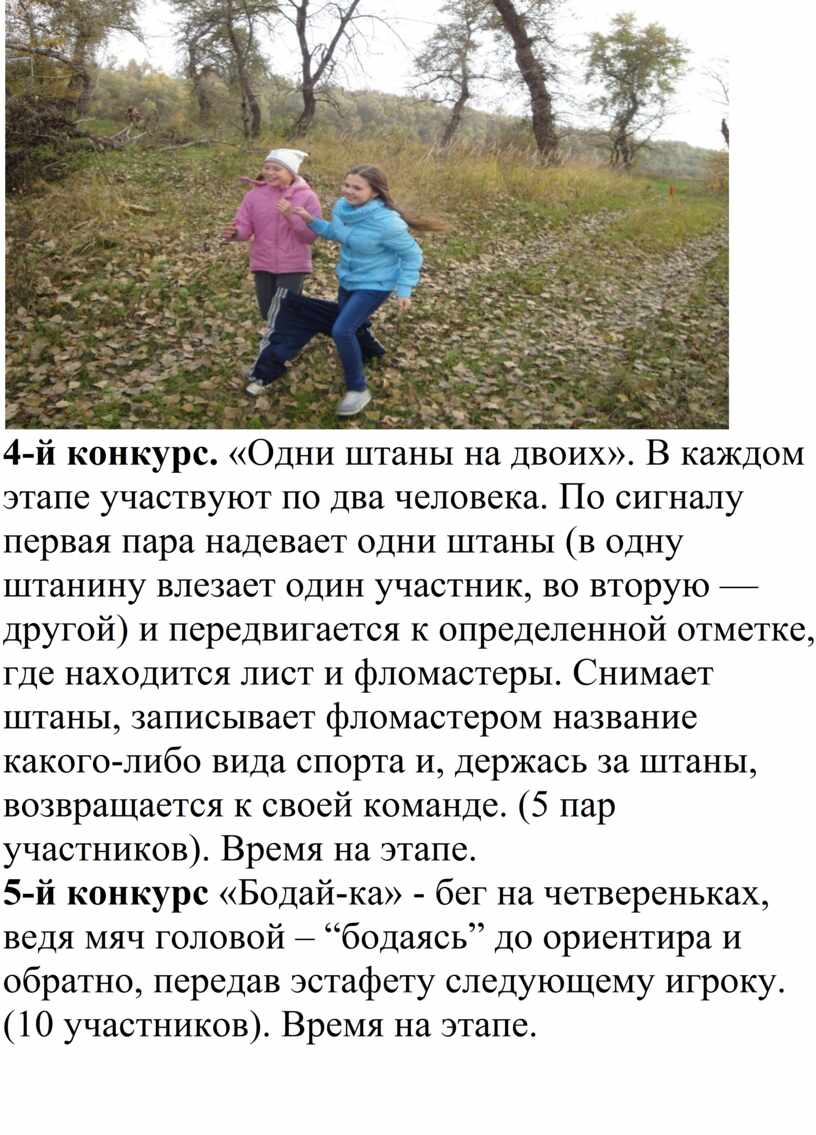 4-й конкурс. «Одни штаны на двоих». В каждом этапе участвуют по два человека. По сигналу первая пара надевает одни штаны (в одну штанину влезает один участник, во вторую — другой) и передвигается к определенной отметке, где находится лист и фломастеры. Снимает штаны, записывает фломастером название какого-либо вида спорта и, держась за штаны, возвращается к своей команде. (5 пар участников). Время на этапе.

5-й конкурс «Бодай-ка» - бег на четвереньках, ведя мяч головой – "бодаясь" до ориентира и обратно, передав эстафету следующему игроку. (10 участников). Время на этапе.